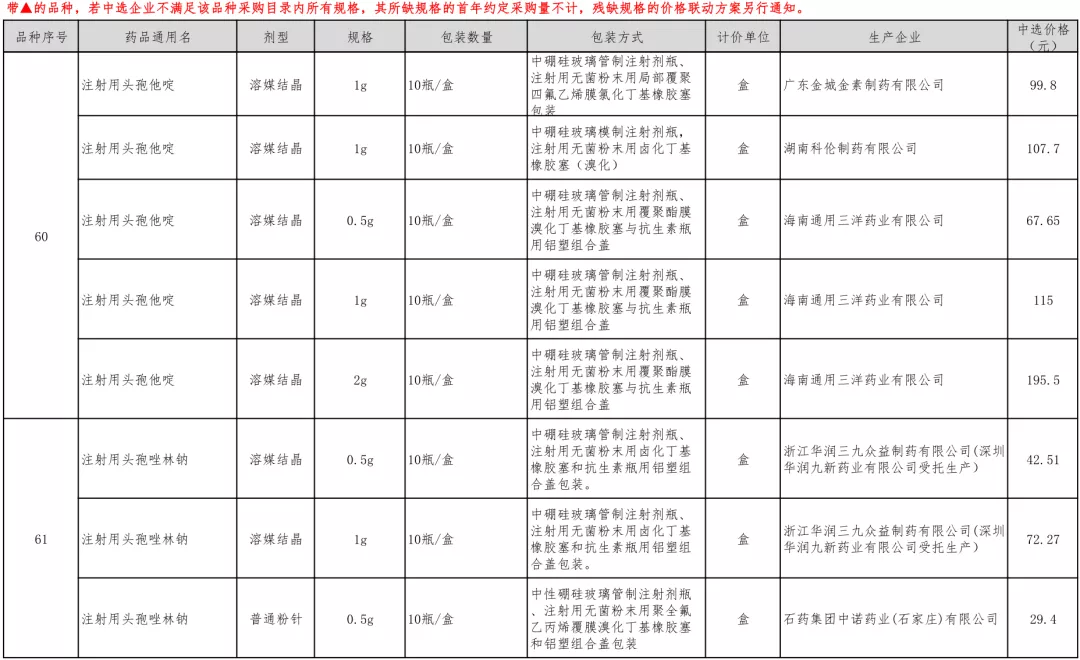 带▲的品种，若中选企业不满足该品种采购目录内所有规格，其所缺规格的首年约定采购量不计，残缺规格的价格联动方案另行通知。

| 品种序号 | 药品通用名 | 剂型 | 规格 | 包装数量 | 包装方式 | 计价单位 | 生产企业 | 中选价格（元） |
|---|---|---|---|---|---|---|---|---|
| 60 | 注射用头孢他啶 | 溶媒结晶 | 1g | 10瓶/盒 | 中硼硅玻璃管制注射剂瓶、注射用无菌粉末用局部覆聚四氟乙烯膜氯化丁基橡胶塞包装 | 盒 | 广东金城金素制药有限公司 | 99.8 |
| | 注射用头孢他啶 | 溶媒结晶 | 1g | 10瓶/盒 | 中硼硅玻璃模制注射剂瓶，注射用无菌粉末用卤化丁基橡胶塞（溴化） | 盒 | 湖南科伦制药有限公司 | 107.7 |
| | 注射用头孢他啶 | 溶媒结晶 | 0.5g | 10瓶/盒 | 中硼硅玻璃管制注射剂瓶、注射用无菌粉末用覆聚酯膜溴化丁基橡胶塞与抗生素瓶用铝塑组合盖 | 盒 | 海南通用三洋药业有限公司 | 67.65 |
| | 注射用头孢他啶 | 溶媒结晶 | 1g | 10瓶/盒 | 中硼硅玻璃管制注射剂瓶、注射用无菌粉末用覆聚酯膜溴化丁基橡胶塞与抗生素瓶用铝塑组合盖 | 盒 | 海南通用三洋药业有限公司 | 115 |
| | 注射用头孢他啶 | 溶媒结晶 | 2g | 10瓶/盒 | 中硼硅玻璃管制注射剂瓶、注射用无菌粉末用覆聚酯膜溴化丁基橡胶塞与抗生素瓶用铝塑组合盖 | 盒 | 海南通用三洋药业有限公司 | 195.5 |
| 61 | 注射用头孢唑林钠 | 溶媒结晶 | 0.5g | 10瓶/盒 | 中硼硅玻璃管制注射剂瓶、注射用无菌粉末用卤化丁基橡胶塞和抗生素瓶用铝塑组合盖包装。 | 盒 | 浙江华润三九众益制药有限公司(深圳华润九新药业有限公司受托生产) | 42.51 |
| | 注射用头孢唑林钠 | 溶媒结晶 | 1g | 10瓶/盒 | 中硼硅玻璃管制注射剂瓶、注射用无菌粉末用卤化丁基橡胶塞和抗生素瓶用铝塑组合盖包装。 | 盒 | 浙江华润三九众益制药有限公司(深圳华润九新药业有限公司受托生产) | 72.27 |
| | 注射用头孢唑林钠 | 普通粉针 | 0.5g | 10瓶/盒 | 中性硼硅玻璃管制注射剂瓶、注射用无菌粉末用聚全氟乙丙烯覆膜溴化丁基橡胶塞和铝塑组合盖包装 | 盒 | 石药集团中诺药业(石家庄)有限公司 | 29.4 |